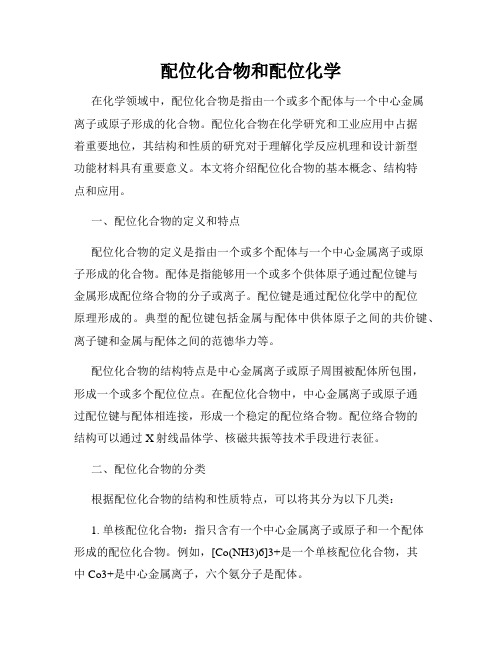 配位化合物和配位化学

在化学领域中，配位化合物是指由一个或多个配体与一个中心金属离子或原子形成的化合物。配位化合物在化学研究和工业应用中占据着重要地位，其结构和性质的研究对于理解化学反应机理和设计新型功能材料具有重要意义。本文将介绍配位化合物的基本概念、结构特点和应用。

一、配位化合物的定义和特点

配位化合物的定义是指由一个或多个配体与一个中心金属离子或原子形成的化合物。配体是指能够用一个或多个供体原子通过配位键与金属形成配位络合物的分子或离子。配位键是通过配位化学中的配位原理形成的。典型的配位键包括金属与配体中供体原子之间的共价键、离子键和金属与配体之间的范德华力等。

配位化合物的结构特点是中心金属离子或原子周围被配体所包围，形成一个或多个配位位点。在配位化合物中，中心金属离子或原子通过配位键与配体相连接，形成一个稳定的配位络合物。配位络合物的结构可以通过 X 射线晶体学、核磁共振等技术手段进行表征。

二、配位化合物的分类

根据配位化合物的结构和性质特点，可以将其分为以下几类：

1. 单核配位化合物：指只含有一个中心金属离子或原子和一个配体形成的配位化合物。例如，[Co(NH3)6]3+是一个单核配位化合物，其中 Co3+是中心金属离子，六个氨分子是配体。